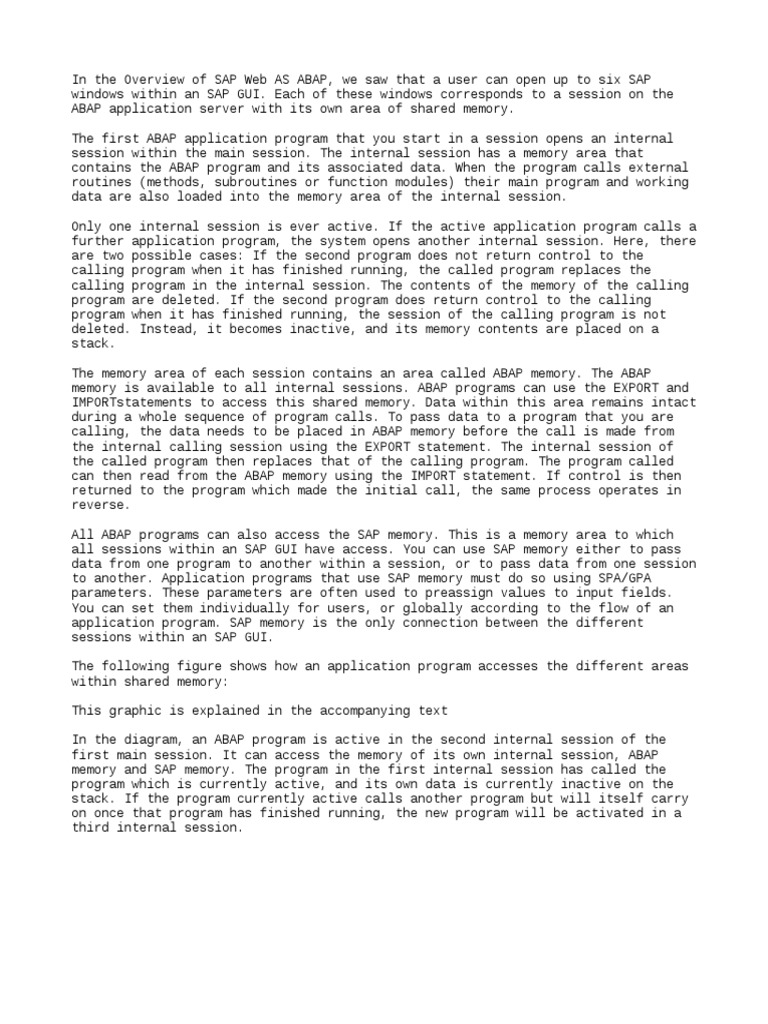 In the Overview of SAP Web AS ABAP, we saw that a user can open up to six SAP windows within an SAP GUI. Each of these windows corresponds to a session on the ABAP application server with its own area of shared memory.

The first ABAP application program that you start in a session opens an internal session within the main session. The internal session has a memory area that contains the ABAP program and its associated data. When the program calls external routines (methods, subroutines or function modules) their main program and working data are also loaded into the memory area of the internal session.

Only one internal session is ever active. If the active application program calls a further application program, the system opens another internal session. Here, there are two possible cases: If the second program does not return control to the calling program when it has finished running, the called program replaces the calling program in the internal session. The contents of the memory of the calling program are deleted. If the second program does return control to the calling program when it has finished running, the session of the calling program is not deleted. Instead, it becomes inactive, and its memory contents are placed on a stack.

The memory area of each session contains an area called ABAP memory. The ABAP memory is available to all internal sessions. ABAP programs can use the EXPORT and IMPORTstatements to access this shared memory. Data within this area remains intact during a whole sequence of program calls. To pass data to a program that you are calling, the data needs to be placed in ABAP memory before the call is made from the internal calling session using the EXPORT statement. The internal session of the called program then replaces that of the calling program. The program called can then read from the ABAP memory using the IMPORT statement. If control is then returned to the program which made the initial call, the same process operates in reverse.

All ABAP programs can also access the SAP memory. This is a memory area to which all sessions within an SAP GUI have access. You can use SAP memory either to pass data from one program to another within a session, or to pass data from one session to another. Application programs that use SAP memory must do so using SPA/GPA parameters. These parameters are often used to preassign values to input fields. You can set them individually for users, or globally according to the flow of an application program. SAP memory is the only connection between the different sessions within an SAP GUI.

The following figure shows how an application program accesses the different areas within shared memory:

This graphic is explained in the accompanying text

In the diagram, an ABAP program is active in the second internal session of the first main session. It can access the memory of its own internal session, ABAP memory and SAP memory. The program in the first internal session has called the program which is currently active, and its own data is currently inactive on the stack. If the program currently active calls another program but will itself carry on once that program has finished running, the new program will be activated in a third internal session.